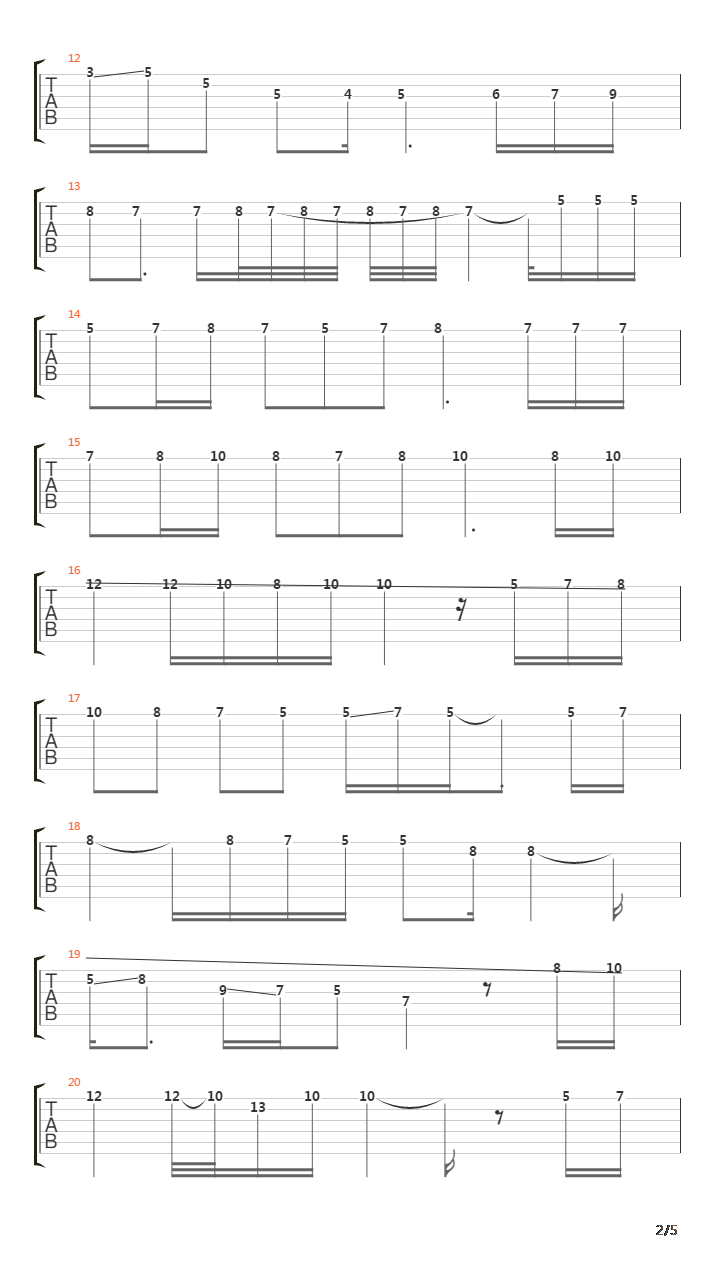 12
T
A
B
3 5 5 5 4 5 6 7 9

13
T
A
B
8 7 7 8 7 8 7 8 7 8 7 5 5 5

14
T
A
B
5 7 8 7 5 7 8 7 7 7

15
T
A
B
7 8 10 8 7 8 10 8 10

16
T
A
B
12 12 10 8 10 10 5 7 8

17
T
A
B
10 8 7 5 5 7 5 5 7

18
T
A
B
8 8 7 5 5 8 8

19
T
A
B
5 8 9 7 5 7 8 10

20
T
A
B
12 12 10 13 10 10 5 7

2/5